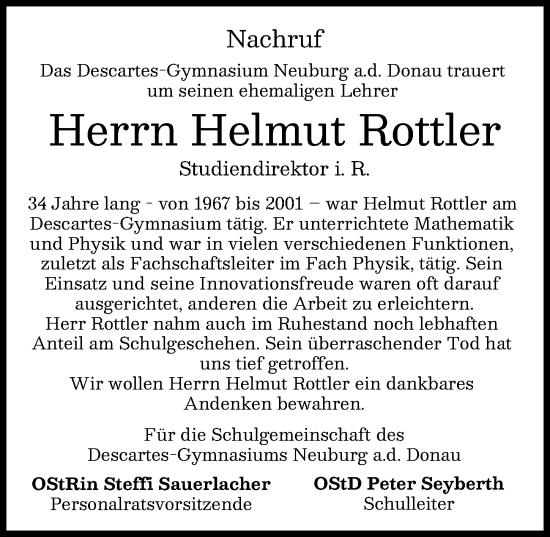 Nachruf

Das Descartes-Gymnasium Neuburg a.d. Donau trauert um seinen ehemaligen Lehrer

Herrn Helmut Rottler

Studiendirektor i. R.

34 Jahre lang - von 1967 bis 2001 – war Helmut Rottler am Descartes-Gymnasium tätig. Er unterrichtete Mathematik und Physik und war in vielen verschiedenen Funktionen, zuletzt als Fachschaftsleiter im Fach Physik, tätig. Sein Einsatz und seine Innovationsfreude waren oft darauf ausgerichtet, anderen die Arbeit zu erleichtern.
Herr Rottler nahm auch im Ruhestand noch lebhaften Anteil am Schulgeschehen. Sein überraschender Tod hat uns tief getroffen.
Wir wollen Herrn Helmut Rottler ein dankbares Andenken bewahren.

Für die Schulgemeinschaft des Descartes-Gymnasiums Neuburg a.d. Donau

OStRin Steffi Sauerlacher
Personalratsvorsitzende

OStD Peter Seyberth
Schulleiter